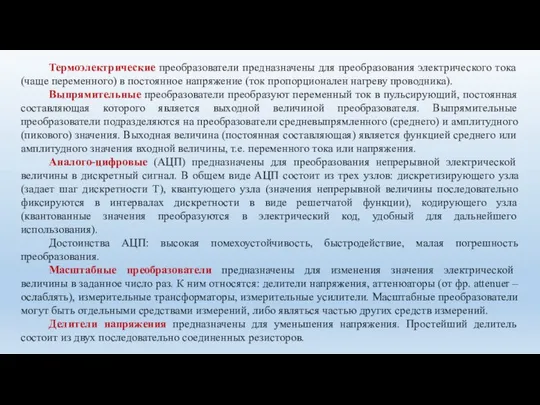 Термоэлектрические преобразователи предназначены для преобразования электрического тока (чаще переменного) в постоянное напряжение (ток пропорционален нагреву проводника).

Выпрямительные преобразователи преобразуют переменный ток в пульсирующий, постоянная составляющая которого является выходной величиной преобразователя. Выпрямительные преобразователи подразделяются на преобразователи средневыпрямленного (среднего) и амплитудного (пикового) значения. Выходная величина (постоянная составляющая) является функцией среднего или амплитудного значения входной величины, т.е. переменного тока или напряжения.

Аналого-цифровые (АЦП) предназначены для преобразования непрерывной электрической величины в дискретный сигнал. В общем виде АЦП состоит из трех узлов: дискретизирующего узла (задает шаг дискретности Т), квантующего узла (значения непрерывной величины последовательно фиксируются в интервалах дискретности в виде решетчатой функции), кодирующего узла (квантованные значения преобразуются в электрический код, удобный для дальнейшего использования).

Достоинства АЦП: высокая помехоустойчивость, быстродействие, малая погрешность преобразования.

Масштабные преобразователи предназначены для изменения значения электрической величины в заданное число раз. К ним относятся: делители напряжения, аттенюаторы (от фр. attenuer – ослаблять), измерительные трансформаторы, измерительные усилители. Масштабные преобразователи могут быть отдельными средствами измерений, либо являться частью других средств измерений.

Делители напряжения предназначены для уменьшения напряжения. Простейший делитель состоит из двух последовательно соединенных резисторов.